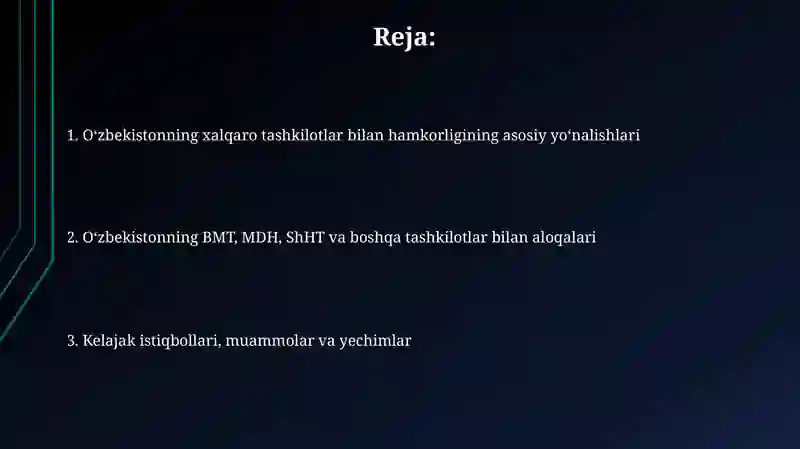 Reja:

1. O‘zbekistonning xalqaro tashkilotlar bilan hamkorligining asosiy yo‘nalishlari

2. O‘zbekistonning BMT, MDH, ShHT va boshqa tashkilotlar bilan aloqalari

3. Kelajak istiqbollari, muammolar va yechimlar